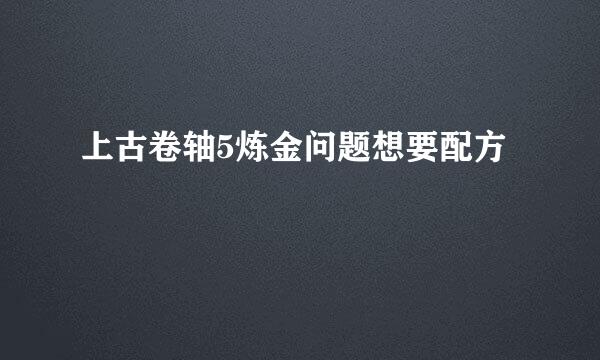 上古卷轴5炼金问题想要配方